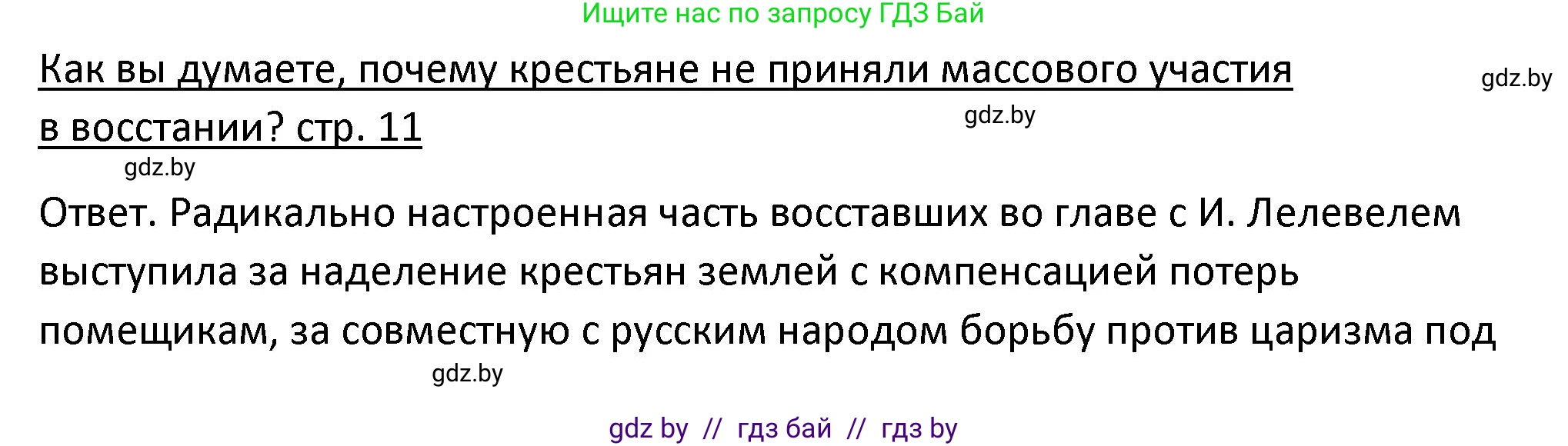 Ищите нас по запросу ГДЗ Бай

Как вы думаете, почему крестьяне не приняли массового участия в восстании? стр. 11

gdz.by

gdz.by

gdz.by

Ответ. Радикально настроенная часть восставших во главе с И. Лелевелем выступила за наделение крестьян землей с компенсацией потерь помещикам, за совместную с русским народом борьбу против царизма под

gdz.by

gdz by // гдз бай // гдз by